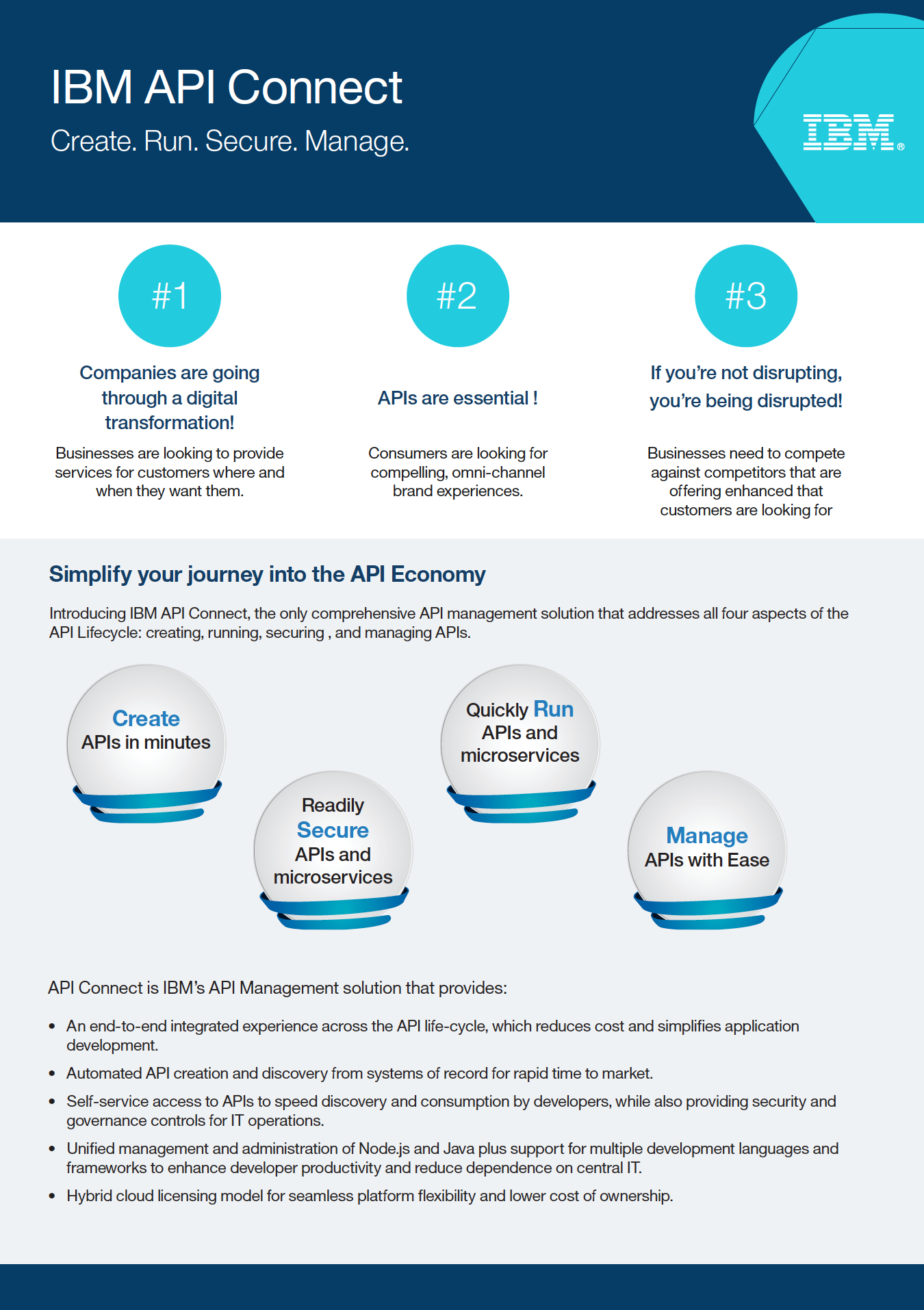 IBM API Connect

Create. Run. Secure. Manage.

IBM®

#1

Companies are going through a digital transformation!

Businesses are looking to provide services for customers where and when they want them.

#2

APIs are essential !

Consumers are looking for compelling, omni-channel brand experiences.

#3

If you're not disrupting, you're being disrupted!

Businesses need to compete against competitors that are offering enhanced that customers are looking for

Simplify your journey into the API Economy

Introducing IBM API Connect, the only comprehensive API management solution that addresses all four aspects of the API Lifecycle: creating, running, securing , and managing APIs.

Create APIs in minutes

Readily Secure APIs and microservices

Quickly Run APIs and microservices

Manage APIs with Ease

API Connect is IBM's API Management solution that provides:

• An end-to-end integrated experience across the API life-cycle, which reduces cost and simplifies application development.
• Automated API creation and discovery from systems of record for rapid time to market.
• Self-service access to APIs to speed discovery and consumption by developers, while also providing security and governance controls for IT operations.
• Unified management and administration of Node.js and Java plus support for multiple development languages and frameworks to enhance developer productivity and reduce dependence on central IT.
• Hybrid cloud licensing model for seamless platform flexibility and lower cost of ownership.